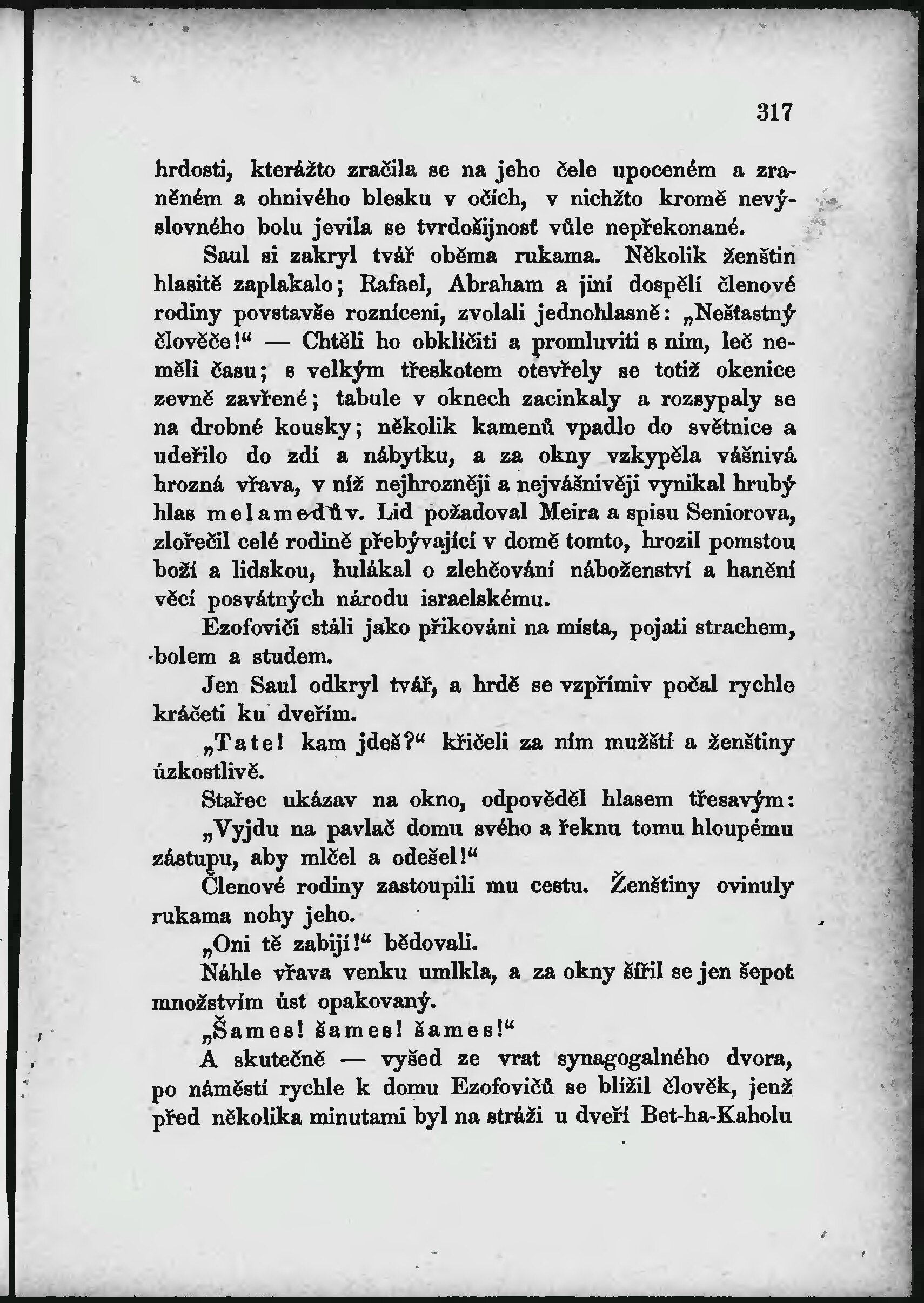 317

hrdosti, kterážto zračila se na jeho čele upoceném a zraněném a ohnivého blesku v očích, v nichžto kromě nevýslovného bolu jevila se tvrdošijnosť vůle nepřekonané.

Saul si zakryl tvář oběma rukama. Několik ženštin hlasitě zaplakalo; Rafael, Abraham a jiní dospělí členové rodiny povstavše rozníceni, zvolali jednohlasně: „Nešťastný člověče!“ — Chtěli ho obklíčiti a promluviti s ním, leč neměli času; s velkým třeskotem otevřely se totiž okenice zevně zavřené; tabule v oknech zacinkaly a rozsypaly se na drobné kousky; několik kamenů vpadlo do světnice a udeřilo do zdí a nábytku, a za okny vzkypěla vášnivá hrozná vřava, v níž nejhrozněji a nejvášnivěji vynikal hrubý hlas melamedův. Lid požadoval Meira a spisu Seniorova, zlořečil celé rodině přebývající v domě tomto, hrozil pomstou boží a lidskou, hulákal o zlehčování náboženství a hanění věcí posvátných národu israelskému.

Ezofoviči stáli jako přikováni na místa, pojati strachem, bolem a studem.

Jen Saul odkryl tvář, a hrdě se vzpřímiv počal rychle kráčeti ku dveřím.

„Tate! kam jdeš?“ křičeli za ním mužští a ženštiny úzkostlivě.

Stařec ukázav na okno, odpověděl hlasem třesavým:

„Vyjdu na pavlač domu svého a řeknu tomu hloupému zástupu, aby mlčel a odešel!“

Členové rodiny zastoupili mu cestu. Ženštiny ovinuly rukama nohy jeho.

„Oni tě zabijí!“ bědovali.

Náhle vřava venku umlkla, a za okny šířil se jen šepot množstvím úst opakovaný.

„Šames! šames! šames!“

A skutečně — vyšed ze vrat synagogalného dvora, po náměstí rychle k domu Ezofovičů se blížil člověk, jenž před několika minutami byl na stráži u dveří Bet-ha-Kaholu